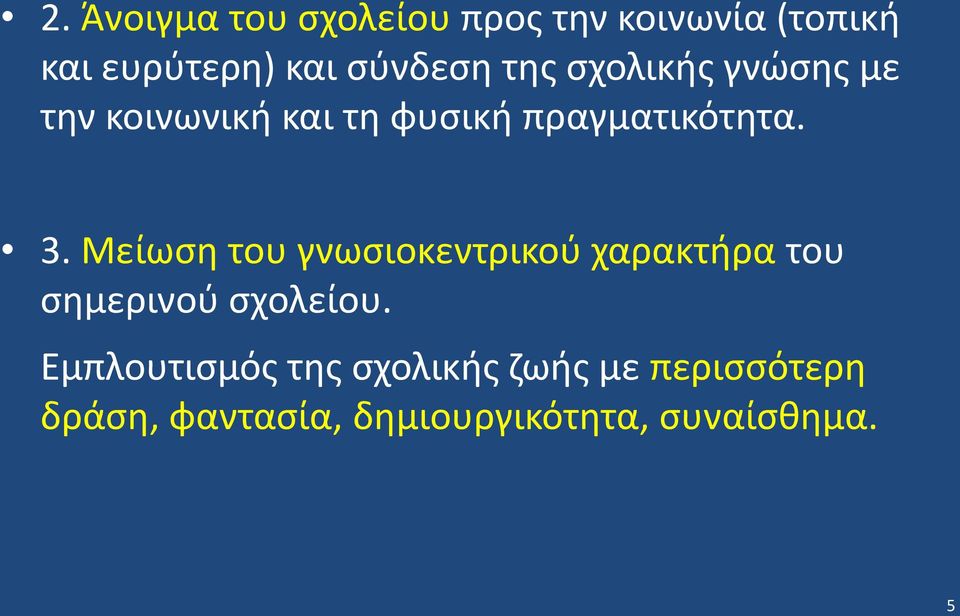 • 2. Άνοιγμα του σχολείου προς την κοινωνία (τοπική και ευρύτερη) και σύνδεση της σχολικής γνώσης με την κοινωνική και τη φυσική πραγματικότητα.

• 3. Μείωση του γνωσιοκεντρικού χαρακτήρα του σημερινού σχολείου.

Εμπλουτισμός της σχολικής ζωής με περισσότερη δράση, φαντασία, δημιουργικότητα, συναίσθημα.

5